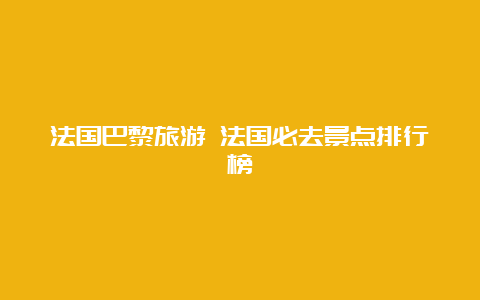 法国巴黎旅游 法国必去景点排行榜